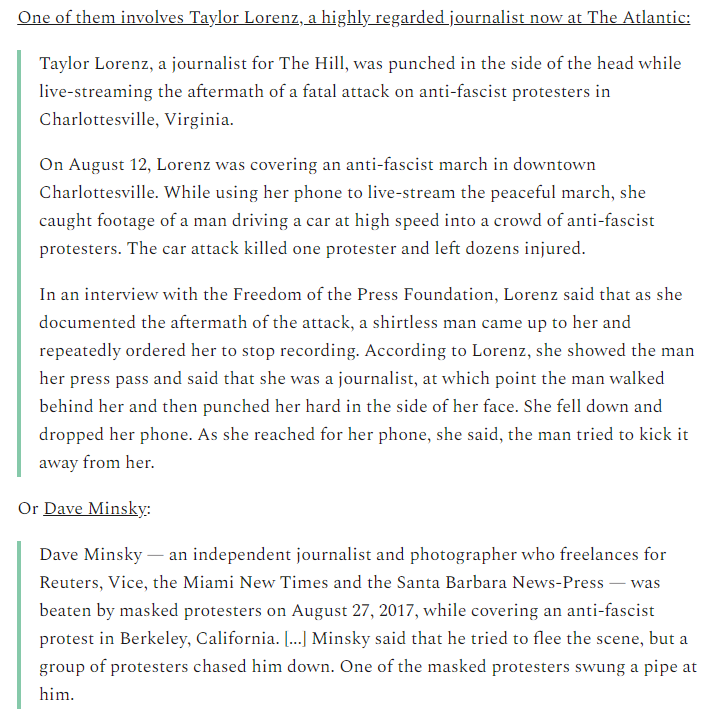 One of them involves Taylor Lorenz, a highly regarded journalist now at The Atlantic:

Taylor Lorenz, a journalist for The Hill, was punched in the side of the head while live-streaming the aftermath of a fatal attack on anti-fascist protesters in Charlottesville, Virginia.

On August 12, Lorenz was covering an anti-fascist march in downtown Charlottesville. While using her phone to live-stream the peaceful march, she caught footage of a man driving a car at high speed into a crowd of anti-fascist protesters. The car attack killed one protester and left dozens injured.

In an interview with the Freedom of the Press Foundation, Lorenz said that as she documented the aftermath of the attack, a shirtless man came up to her and repeatedly ordered her to stop recording. According to Lorenz, she showed the man her press pass and said that she was a journalist, at which point the man walked behind her and then punched her hard in the side of her face. She fell down and dropped her phone. As she reached for her phone, she said, the man tried to kick it away from her.

Or Dave Minsky:

Dave Minsky — an independent journalist and photographer who freelances for Reuters, Vice, the Miami New Times and the Santa Barbara News-Press — was beaten by masked protesters on August 27, 2017, while covering an anti-fascist protest in Berkeley, California. […] Minsky said that he tried to flee the scene, but a group of protesters chased him down. One of the masked protesters swung a pipe at him.